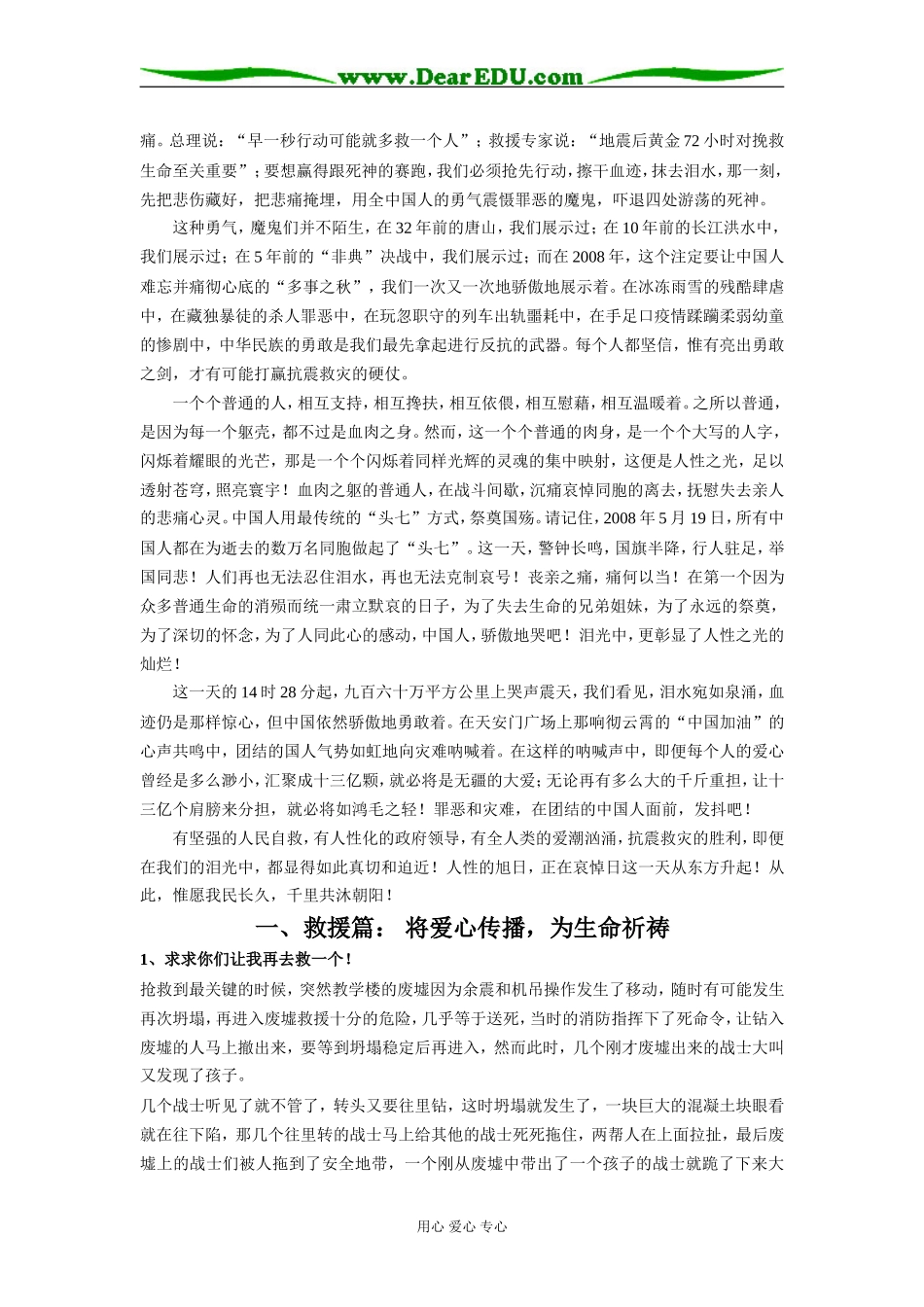 www.DearEDU.com

痛。总理说："早一秒行动可能就多救一个人"；救援专家说："地震后黄金72小时对挽救生命至关重要"；要想赢得跟死神的赛跑，我们必须抢先行动，擦干血迹，抹去泪水，那一刻，先把悲伤藏好，把悲痛掩埋，用全中国人的勇气震慑罪恶的魔鬼，吓退四处游荡的死神。

这种勇气，魔鬼们并不陌生，在32年前的唐山，我们展示过；在10年前的长江洪水中，我们展示过；在5年前的"非典"决战中，我们展示过；而在2008年，这个注定要让中国人难忘并痛彻心底的"多事之秋"，我们一次又一次地骄傲地展示着。在冰冻雨雪的残酷肆虐中，在藏独暴徒的杀人罪恶中，在玩忽职守的列车出轨噩耗中，在手足口疫情蹂躏柔弱幼童的惨剧中，中华民族的勇敢是我们最先拿起进行反抗的武器。每个人都坚信，惟有亮出勇敢之剑，才有可能打赢抗震救灾的硬仗。

一个个普通的人，相互支持，相互搀扶，相互依偎，相互慰藉，相互温暖着。之所以普通，是因为每一个躯壳，都不过是血肉之身。然而，这一个个普通的肉身，是一个个大写的人字，闪烁着耀眼的光芒，那是一个个闪烁着同样光辉的灵魂的集中映射，这便是人性之光，足以透射苍穹，照亮寰宇！血肉之躯的普通人，在战斗间歇，沉痛哀悼同胞的离去，抚慰失去亲人的悲痛心灵。中国人用最传统的"头七"方式，祭奠国殇。请记住，2008年5月19日，所有中国人都在为逝去的数万名同胞做起了"头七"。这一天，警钟长鸣，国旗半降，行人驻足，举国同悲！人们再也无法忍住泪水，再也无法克制哀号！丧亲之痛，痛何以当！在第一个因为众多普通生命的消殒而统一肃立默哀的日子，为了失去生命的兄弟姐妹，为了永远的祭奠，为了深切的怀念，为了人同此心的感动，中国人，骄傲地哭吧！泪光中，更彰显了人性之光的灿烂！

这一天的14时28分起，九百六十万平方公里上哭声震天，我们看见，泪水宛如泉涌，血迹仍是那样惊心，但中国依然骄傲地勇敢着。在天安门广场上那响彻云霄的"中国加油"的心声共鸣中，团结的国人气势如虹地向灾难呐喊着。在这样的呐喊声中，即便每个人的爱心曾经是多么渺小，汇聚成十三亿颗，就必将是无疆的大爱；无论再有多么大的千斤重担，让十三亿个肩膀来分担，就必将如鸿毛之轻！罪恶和灾难，在团结的中国人面前，发抖吧！

有坚强的人民自救，有人性化的政府领导，有全人类的爱潮汹涌，抗震救灾的胜利，即便在我们的泪光中，都显得如此真切和迫近！人性的旭日，正在哀悼日这一天从东方升起！从此，惟愿我民长久，千里共沐朝阳！

一、救援篇： 将爱心传播，为生命祈祷

1、求求你们让我再去救一个！

抢救到最关键的时候，突然教学楼的废墟因为余震和机吊操作发生了移动，随时有可能发生再次坍塌，再进入废墟救援十分的危险，几乎等于送死，当时的消防指挥下了死命令，让钻入废墟的人马上撤出来，要等到坍塌稳定后再进入，然而此时，几个刚才废墟出来的战士大叫又发现了孩子。

几个战士听见了就不管了，转头又要往里钻，这时坍塌就发生了，一块巨大的混凝土块眼看就在往下陷，那几个往里转的战士马上给其他的战士死死拖住，两帮人在上面拉扯，最后废墟上的战士们被人拖到了安全地带，一个刚从废墟中带出了一个孩子的战士就跪了下来大

用心 爱心 专心